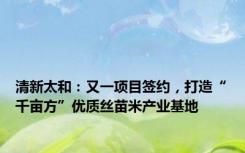 清新太和：又一项目签约，打造“千亩方”优质丝苗米产业基地